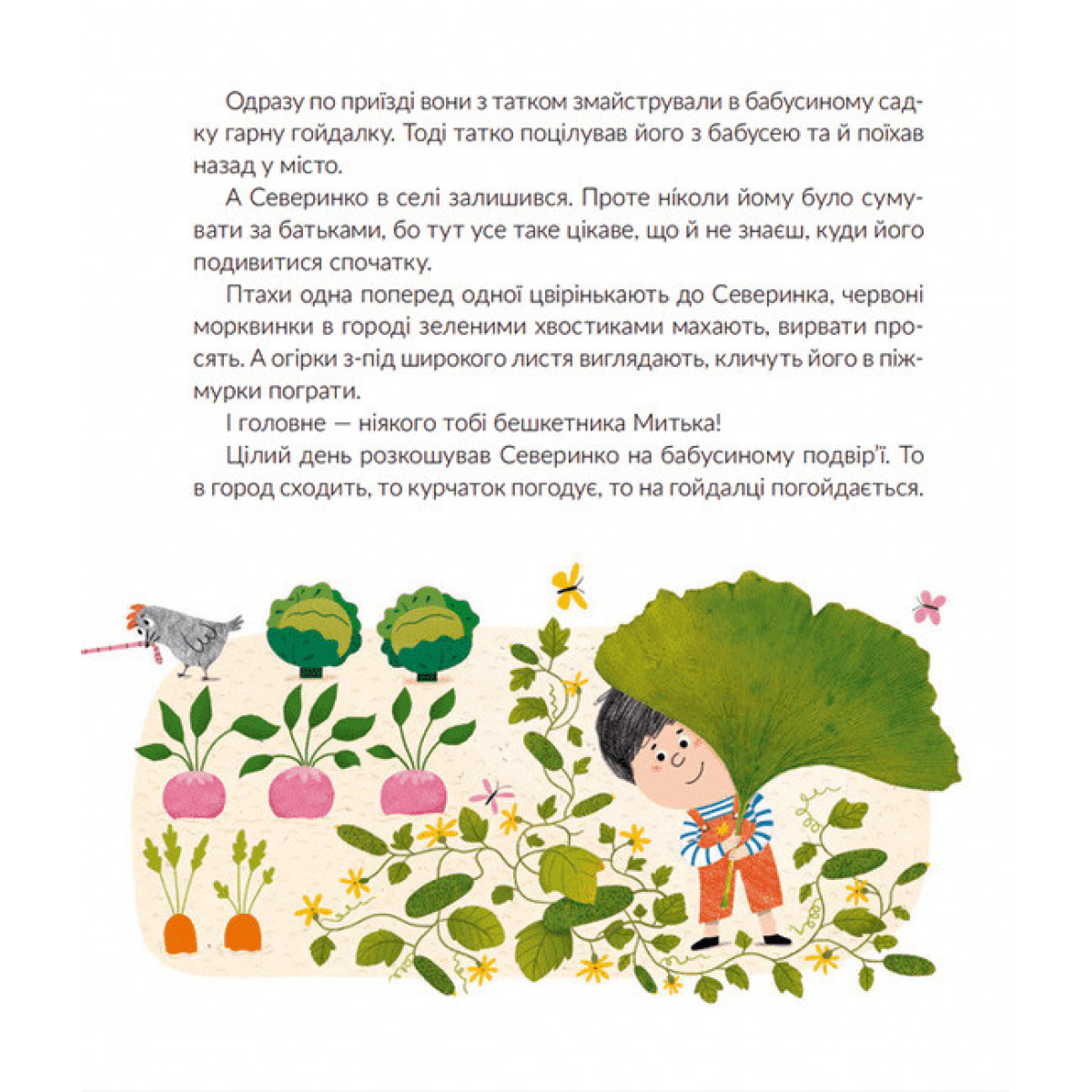 Одразу по приїзді вони з татком змайстрували в бабусиному садку гарну гойдалку. Тоді татко поцілував його з бабусею та й поїхав назад у місто.

А Северинко в селі залишився. Проте ніколи йому було сумувати за батьками, бо тут усе таке цікаве, що й не знаєш, куди його подивитися спочатку.

Птахи одна поперед одної цвірінькають до Северинка, червоні морквинки в городі зеленими хвостиками махають, вирвати просять. А огірки з-під широкого листя виглядають, кличуть його в піжмурки пограти.

І головне — ніякого тобі бешкетника Митька!

Цілий день розкошував Северинко на бабусиному подвір'ї. То в город сходить, то курчаток погодує, то на гойдалці погойдається.